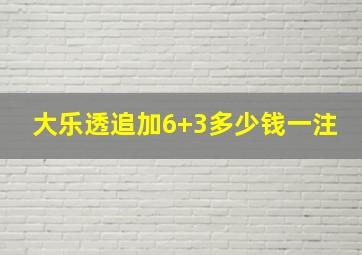 大乐透追加6+3多少钱一注